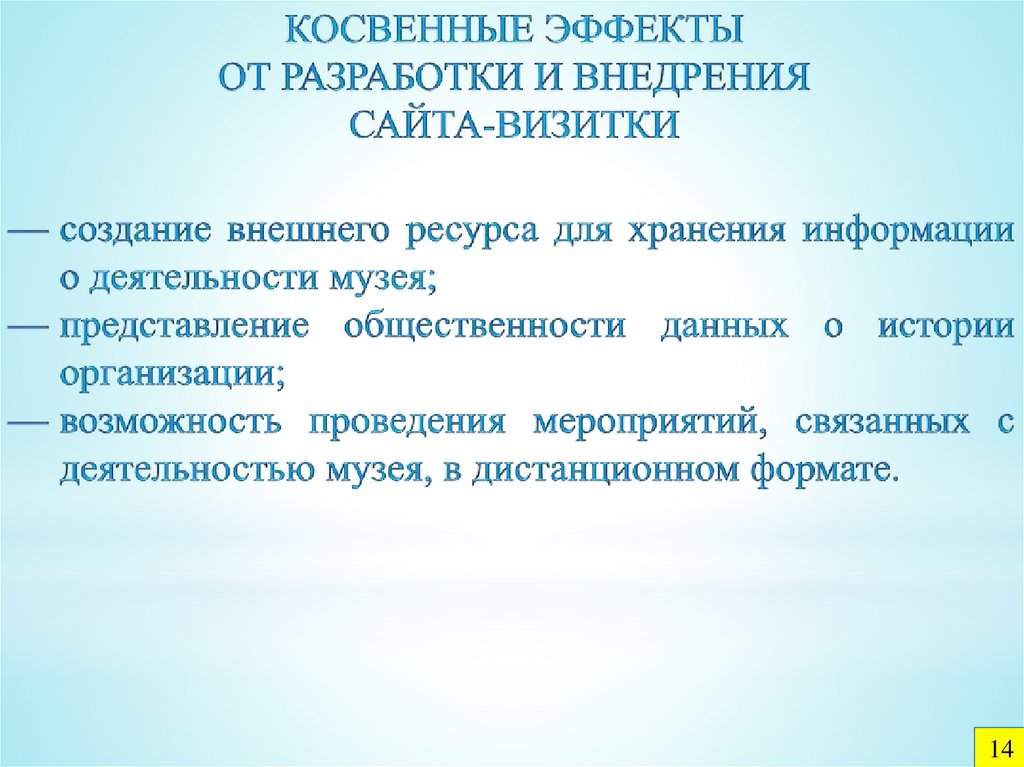 КОСВЕННЫЕ ЭФФЕКТЫ
ОТ РАЗРАБОТКИ И ВНЕДРЕНИЯ
САЙТА-ВИЗИТКИ

— создание внешнего ресурса для хранения информации о деятельности музея;
— представление общественности данных о истории организации;
— возможность проведения мероприятий, связанных с деятельностью музея, в дистанционном формате.

14